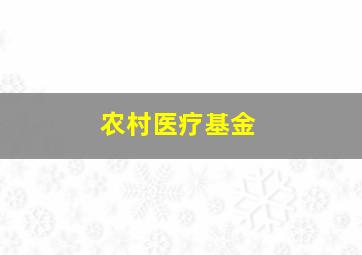 农村医疗基金